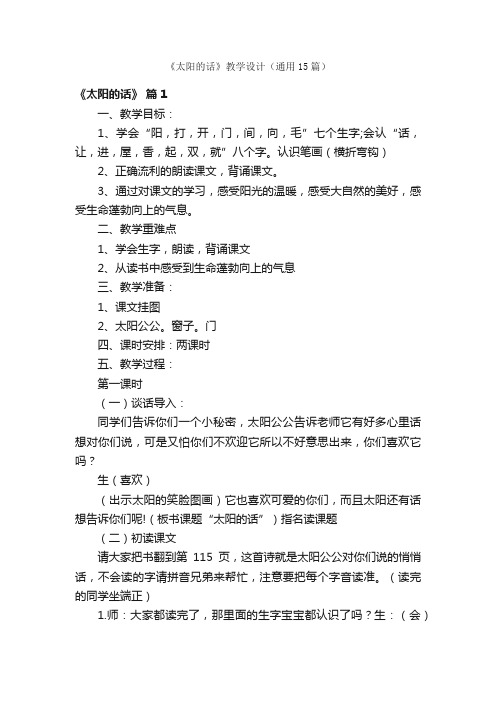 《太阳的话》教学设计（通用15篇）

《太阳的话》 篇1

一、教学目标：

1、学会“阳，打，开，门，间，向，毛”七个生字;会认“话，让，进，屋，香，起，双，就”八个字。认识笔画（横折弯钩）

2、正确流利的朗读课文，背诵课文。

3、通过对课文的学习，感受阳光的温暖，感受大自然的美好，感受生命蓬勃向上的气息。

二、教学重难点

1、学会生字，朗读，背诵课文

2、从读书中感受到生命蓬勃向上的气息

三、教学准备：

1、课文挂图

2、太阳公公。窗子。门

四、课时安排：两课时

五、教学过程：

第一课时

（一）谈话导入：

同学们告诉你们一个小秘密，太阳公公告诉老师它有好多心里话想对你们说，可是又怕你们不欢迎它所以不好意思出来，你们喜欢它吗？

生（喜欢）

（出示太阳的笑脸图画）它也喜欢可爱的你们，而且太阳还有话想告诉你们呢!（板书课题“太阳的话”）指名读课题

（二）初读课文

请大家把书翻到第 115 页，这首诗就是太阳公公对你们说的悄悄话，不会读的字请拼音兄弟来帮忙，注意要把每个字音读准。（读完的同学坐端正）

1.师：大家都读完了，那里面的生字宝宝都认识了吗？生：（会）